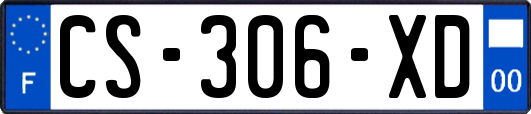 F
CS-306-XD
00